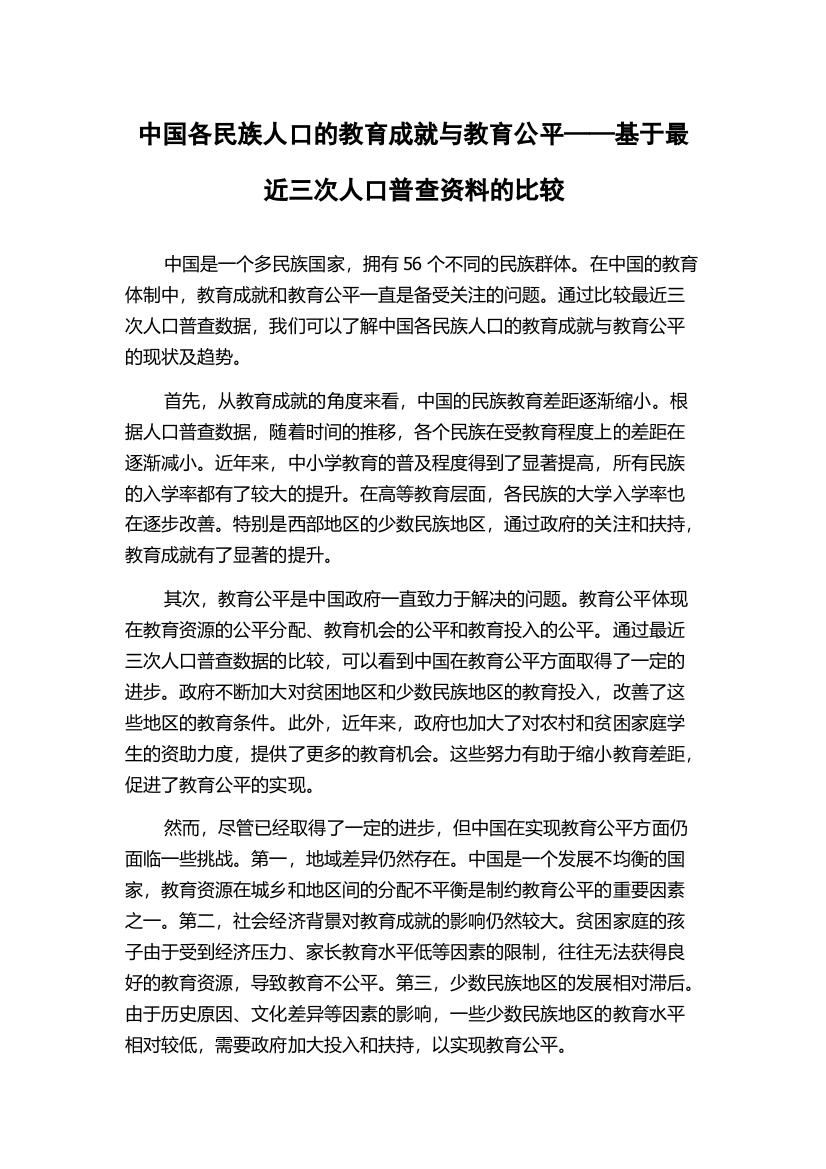 中国各民族人口的教育成就与教育公平——基于最近三次人口普查资料的比较

中国是一个多民族国家，拥有 56 个不同的民族群体。在中国的教育体制中，教育成就和教育公平一直是备受关注的问题。通过比较最近三次人口普查数据，我们可以了解中国各民族人口的教育成就与教育公平的现状及趋势。

首先，从教育成就的角度来看，中国的民族教育差距逐渐缩小。根据人口普查数据，随着时间的推移，各个民族在受教育程度上的差距在逐渐减小。近年来，中小学教育的普及程度得到了显著提高，所有民族的入学率都有了较大的提升。在高等教育层面，各民族的大学入学率也在逐步改善。特别是西部地区的少数民族地区，通过政府的关注和扶持，教育成就有了显著的提升。

其次，教育公平是中国政府一直致力于解决的问题。教育公平体现在教育资源的公平分配、教育机会的公平和教育投入的公平。通过最近三次人口普查数据的比较，可以看到中国在教育公平方面取得了一定的进步。政府不断加大对贫困地区和少数民族地区的教育投入，改善了这些地区的教育条件。此外，近年来，政府也加大了对农村和贫困家庭学生的资助力度，提供了更多的教育机会。这些努力有助于缩小教育差距，促进了教育公平的实现。

然而，尽管已经取得了一定的进步，但中国在实现教育公平方面仍面临一些挑战。第一，地域差异仍然存在。中国是一个发展不均衡的国家，教育资源在城乡和地区间的分配不平衡是制约教育公平的重要因素之一。第二，社会经济背景对教育成就的影响仍然较大。贫困家庭的孩子由于受到经济压力、家长教育水平低等因素的限制，往往无法获得良好的教育资源，导致教育不公平。第三，少数民族地区的发展相对滞后。由于历史原因、文化差异等因素的影响，一些少数民族地区的教育水平相对较低，需要政府加大投入和扶持，以实现教育公平。